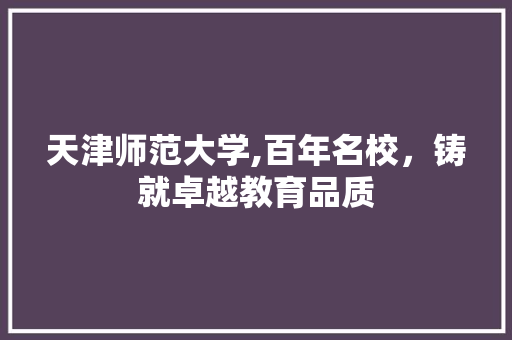 天津师范大学,百年名校，铸就卓越教育品质